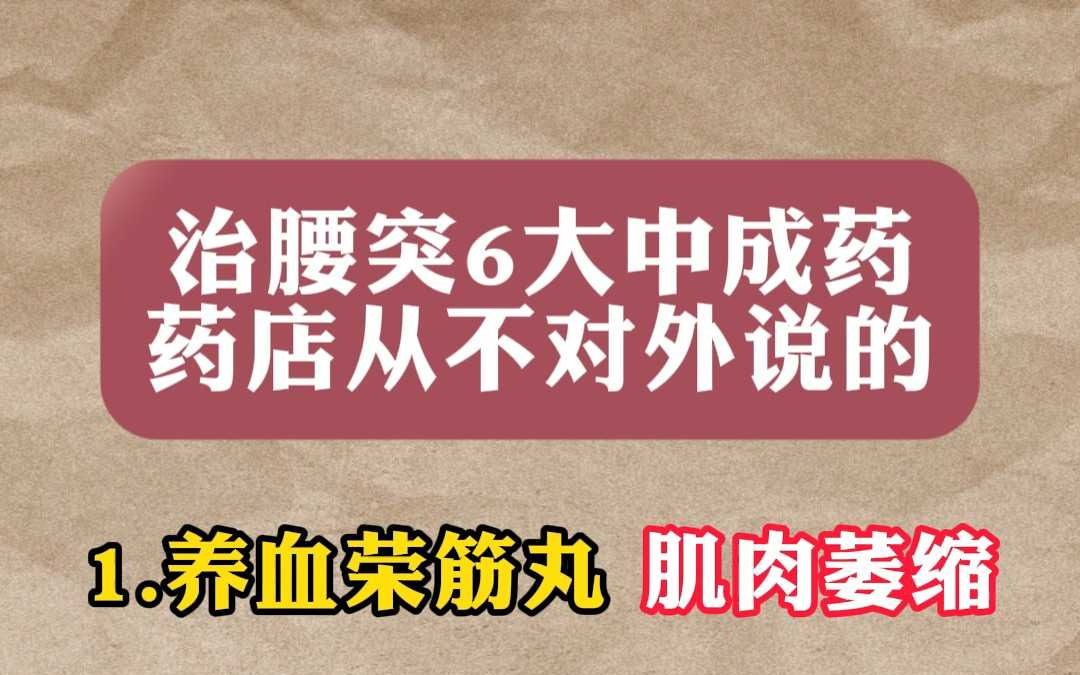 治腰突6大中成药
药店从不对外说的

1.养血荣筋丸 肌肉萎缩